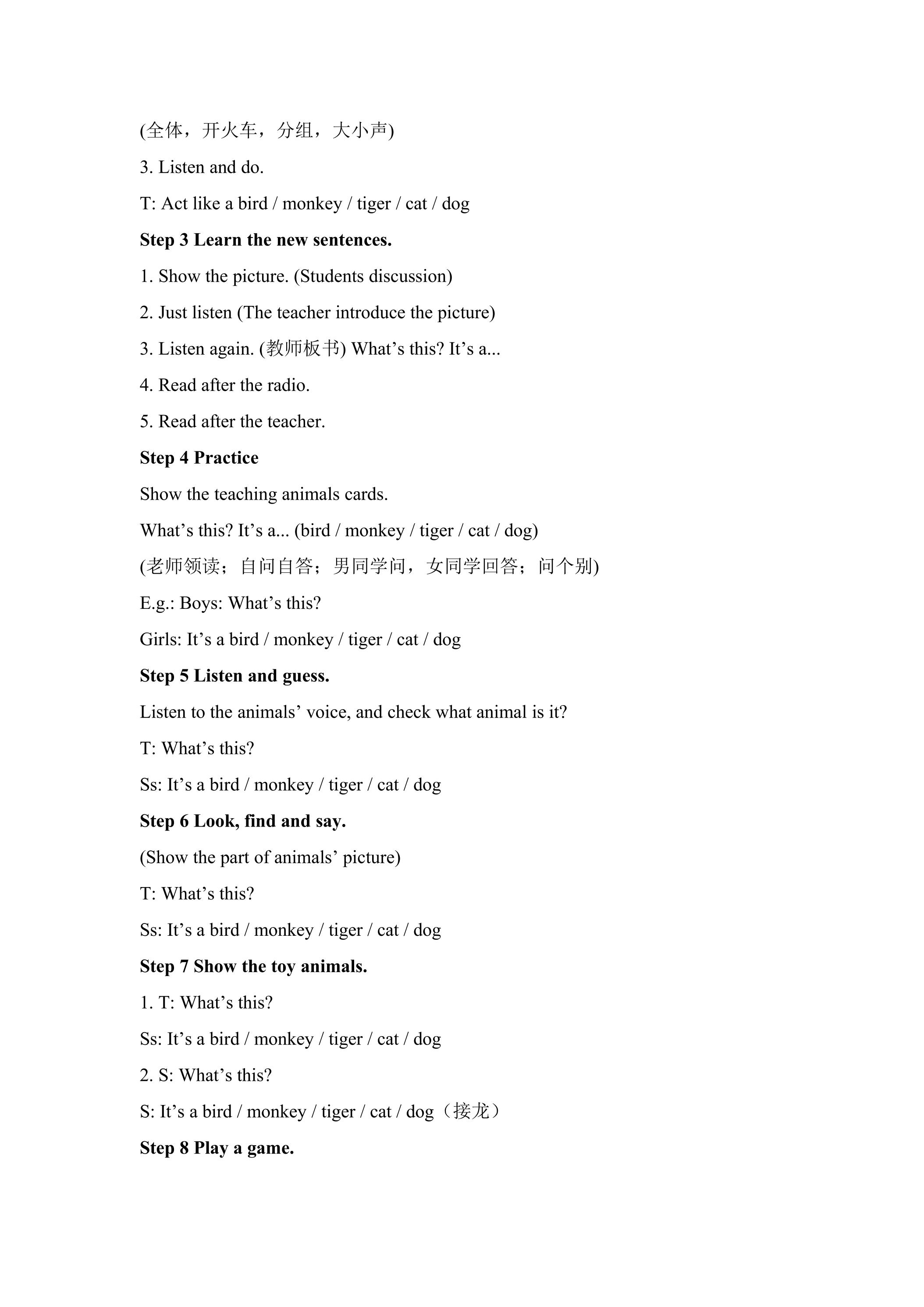 (全体，开火车，分组，大小声)

3. Listen and do.

T: Act like a bird / monkey / tiger / cat / dog

Step 3 Learn the new sentences.

1. Show the picture. (Students discussion)

2. Just listen (The teacher introduce the picture)

3. Listen again. (教师板书) What's this? It's a...

4. Read after the radio.

5. Read after the teacher.

Step 4 Practice

Show the teaching animals cards.

What's this? It's a... (bird / monkey / tiger / cat / dog)

(老师领读；自问自答；男同学问，女同学回答；问个别)

E.g.: Boys: What's this?

Girls: It's a bird / monkey / tiger / cat / dog

Step 5 Listen and guess.

Listen to the animals' voice, and check what animal is it?

T: What's this?

Ss: It's a bird / monkey / tiger / cat / dog

Step 6 Look, find and say.

(Show the part of animals' picture)

T: What's this?

Ss: It's a bird / monkey / tiger / cat / dog

Step 7 Show the toy animals.

1. T: What's this?

Ss: It's a bird / monkey / tiger / cat / dog

2. S: What's this?

S: It's a bird / monkey / tiger / cat / dog（接龙）

Step 8 Play a game.